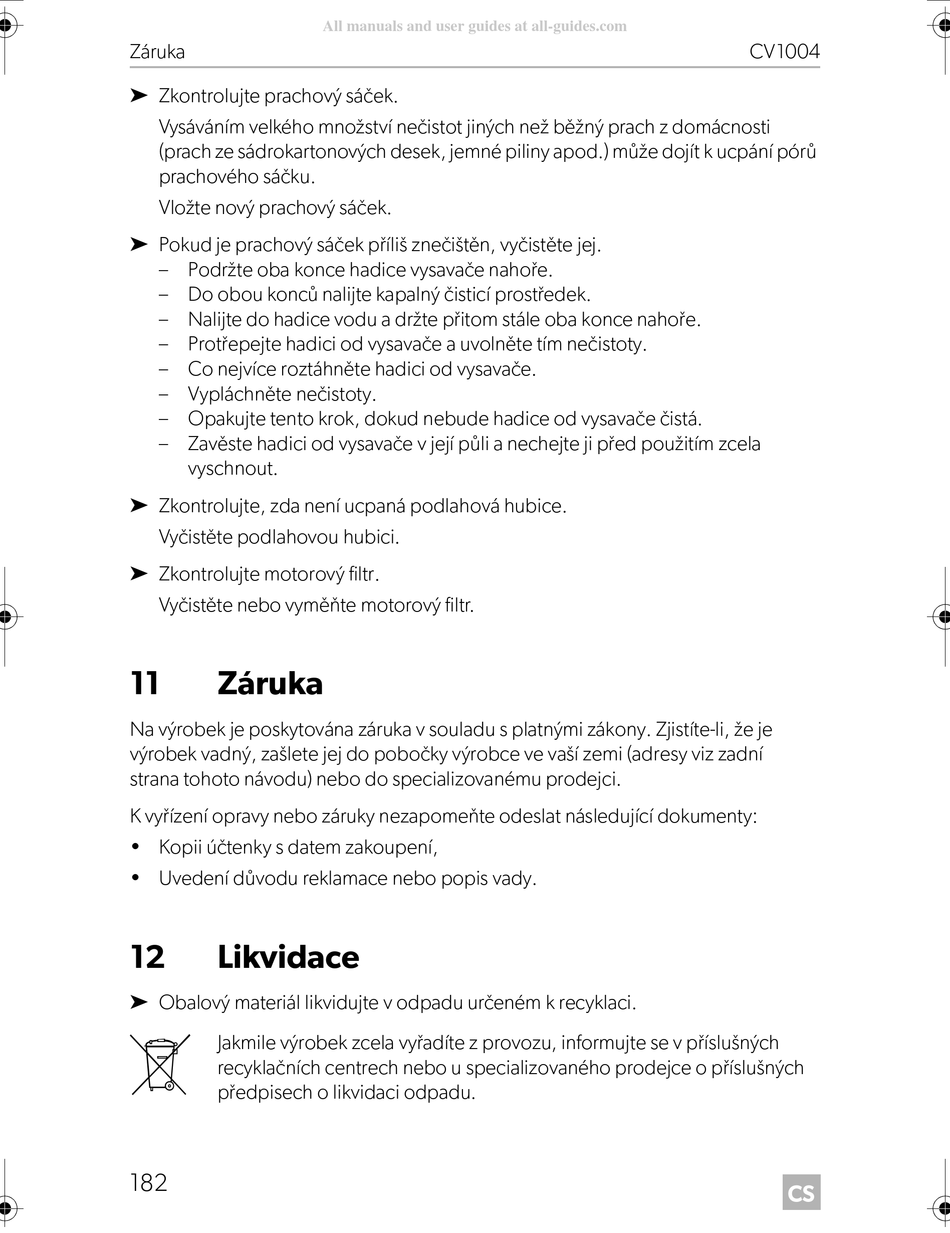 All manuals and user guides at all-guides.com

Záruka CV1004

➤ Zkontrolujte prachový sáček.

Vysáváním velkého množství nečistot jiných než běžný prach z domácnosti (prach ze sádrokartonových desek, jemné piliny apod.) může dojít k ucpání pórů prachového sáčku.

Vložte nový prachový sáček.

➤ Pokud je prachový sáček příliš znečištěn, vyčistěte jej.
– Podržte oba konce hadice vysavače nahoře.
– Do obou konců nalijte kapalný čisticí prostředek.
– Nalijte do hadice vodu a držte přitom stále oba konce nahoře.
– Protřepejte hadici od vysavače a uvolněte tím nečistoty.
– Co nejvíce roztáhněte hadici od vysavače.
– Vypláchněte nečistoty.
– Opakujte tento krok, dokud nebude hadice od vysavače čistá.
– Zavěste hadici od vysavače v její půli a nechejte ji před použitím zcela vyschnout.

➤ Zkontrolujte, zda není ucpaná podlahová hubice.

Vyčistěte podlahovou hubici.

➤ Zkontrolujte motorový filtr.

Vyčistěte nebo vyměňte motorový filtr.

11 Záruka

Na výrobek je poskytována záruka v souladu s platnými zákony. Zjistíte-li, že je výrobek vadný, zašlete jej do pobočky výrobce ve vaší zemi (adresy viz zadní strana tohoto návodu) nebo do specializovanému prodejci.

K vyřízení opravy nebo záruky nezapomeňte odeslat následující dokumenty:
• Kopii účtenky s datem zakoupení,
• Uvedení důvodu reklamace nebo popis vady.

12 Likvidace

➤ Obalový materiál likvidujte v odpadu určeném k recyklaci.

Jakmile výrobek zcela vyřadíte z provozu, informujte se v příslušných recyklačních centrech nebo u specializovaného prodejce o příslušných předpisech o likvidaci odpadu.

182

CS